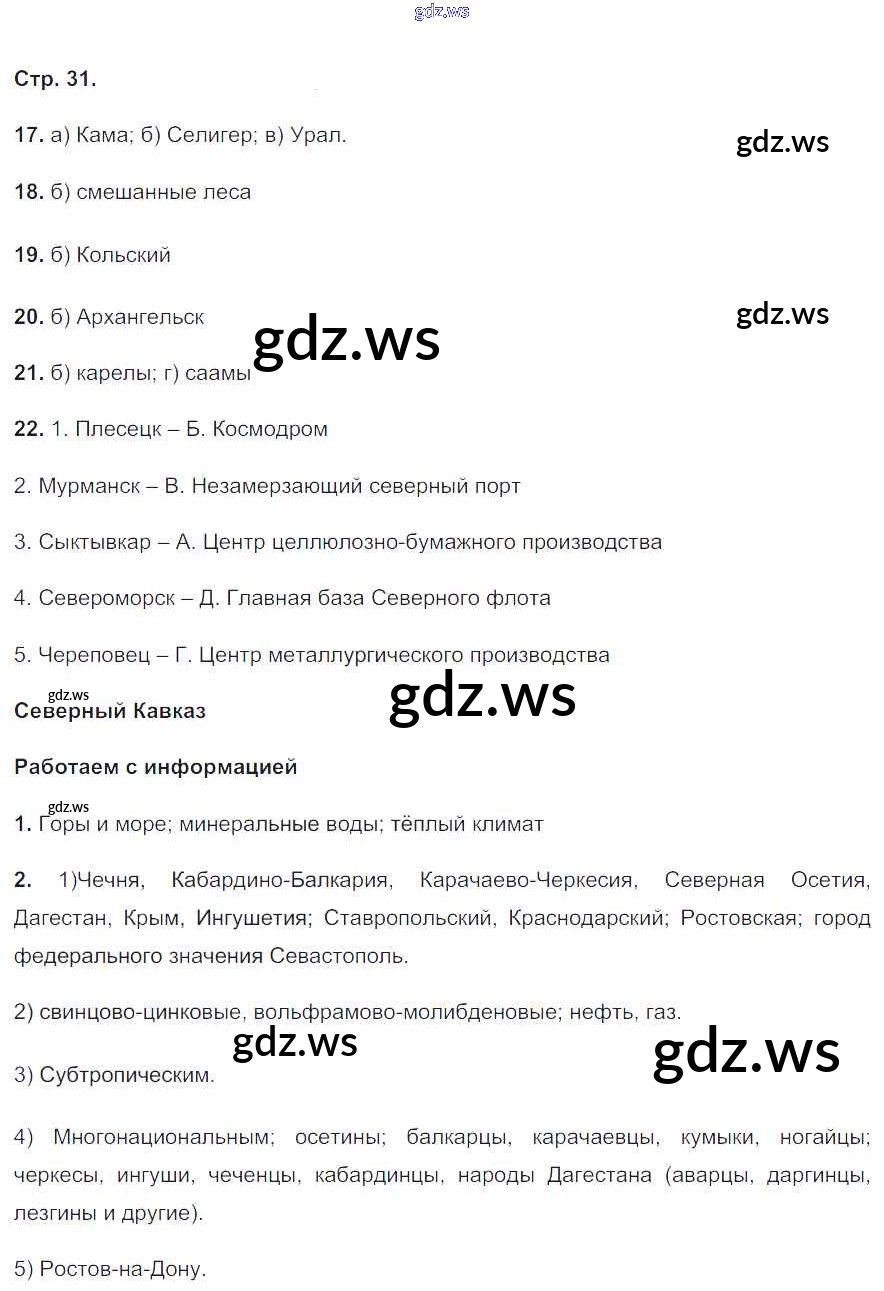 gdz.ws

Стр. 31.

17. а) Кама; б) Селигер; в) Урал.

gdz.ws

18. б) смешанные леса

19. б) Кольский

20. б) Архангельск

gdz.ws

gdz.ws

21. б) карелы; г) саамы

22. 1. Плесецк – Б. Космодром

2. Мурманск – В. Незамерзающий северный порт

3. Сыктывкар – А. Центр целлюлозно-бумажного производства

4. Североморск – Д. Главная база Северного флота

5. Череповец – Г. Центр металлургического производства

gdz.ws

gdz.ws

Северный Кавказ

Работаем с информацией

gdz.ws

1. Горы и море; минеральные воды; тёплый климат

2. 1)Чечня, Кабардино-Балкария, Карачаево-Черкесия, Северная Осетия, Дагестан, Крым, Ингушетия; Ставропольский, Краснодарский; Ростовская; город федерального значения Севастополь.

2) свинцово-цинковые, вольфрамово-молибденовые; нефть, газ.

gdz.ws

gdz.ws

3) Субтропическим.

4) Многонациональным; осетины; балкарцы, карачаевцы, кумыки, ногайцы; черкесы, ингуши, чеченцы, кабардинцы, народы Дагестана (аварцы, даргинцы, лезгины и другие).

5) Ростов-на-Дону.